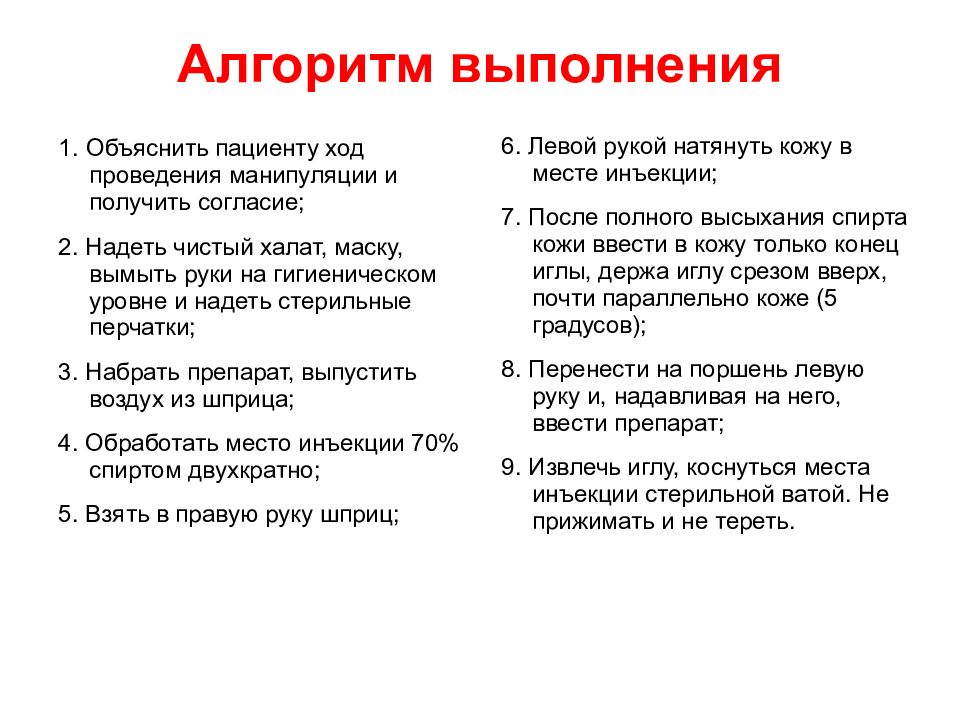 Алгоритм выполнения

1. Объяснить пациенту ход проведения манипуляции и получить согласие;

2. Надеть чистый халат, маску, вымыть руки на гигиеническом уровне и надеть стерильные перчатки;

3. Набрать препарат, выпустить воздух из шприца;

4. Обработать место инъекции 70% спиртом двухкратно;

5. Взять в правую руку шприц;

6. Левой рукой натянуть кожу в месте инъекции;

7. После полного высыхания спирта кожи ввести в кожу только конец иглы, держа иглу срезом вверх, почти параллельно коже (5 градусов);

8. Перенести на поршень левую руку и, надавливая на него, ввести препарат;

9. Извлечь иглу, коснуться места инъекции стерильной ватой. Не прижимать и не тереть.